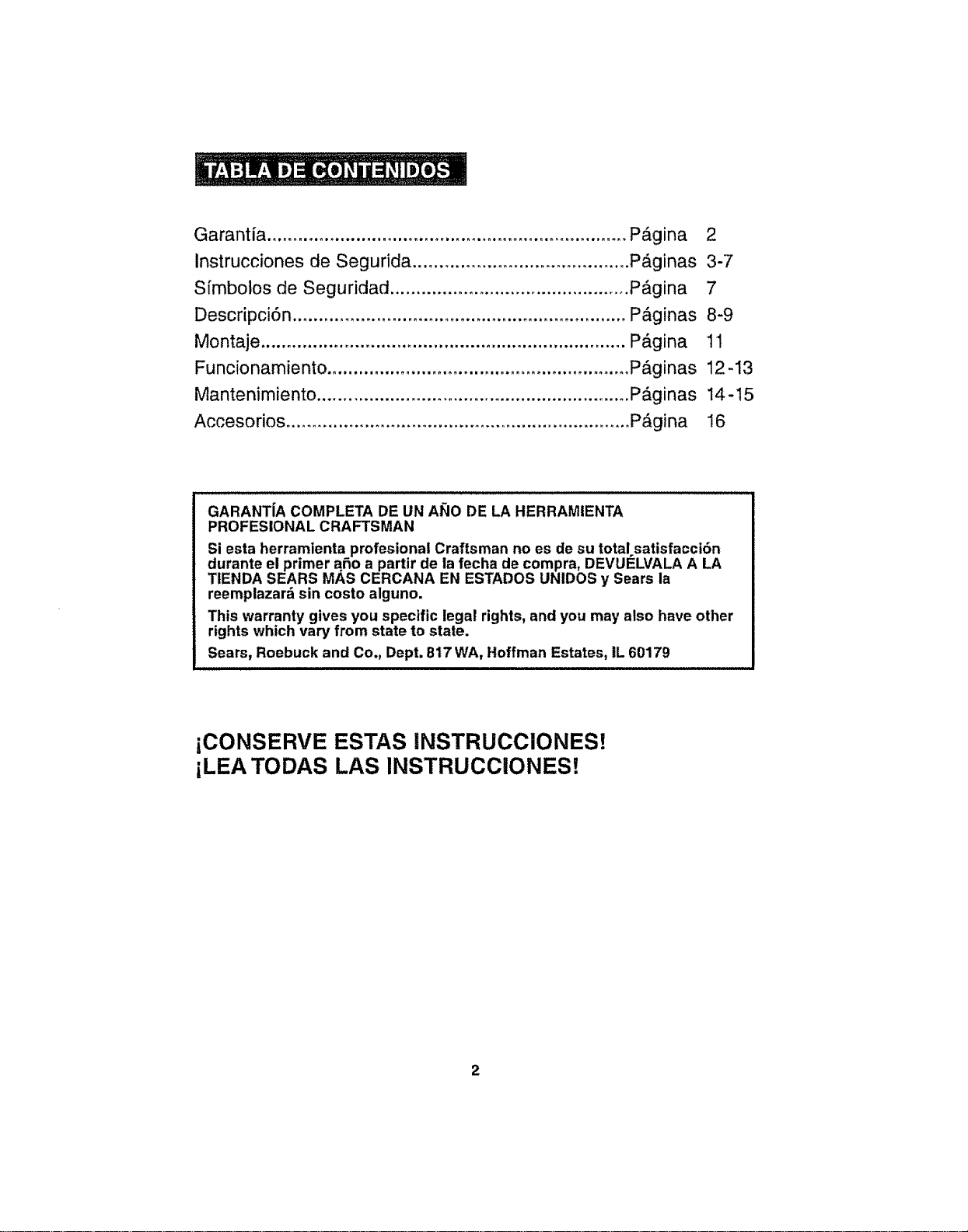 TABLA DE CONTENIDOS

Garantía Página 2
Instrucciones de Segurida Páginas 3-7
Símbolos de Seguridad Página 7
Descripción Páginas 8-9
Montaje Página 11
Funcionamiento Páginas 12-13
Mantenimiento Páginas 14-15
Accesorios Página 16

GARANTÍA COMPLETA DE UN AÑO DE LA HERRAMIENTA PROFESIONAL CRAFTSMAN

Si esta herramienta profesional Craftsman no es de su total satisfacción durante el primer año a partir de la fecha de compra, DEVUÉLVALA A LA TIENDA SEARS MÁS CERCANA EN ESTADOS UNIDOS y Sears la reemplazará sin costo alguno.

This warranty gives you specific legal rights, and you may also have other rights which vary from state to state.

Sears, Roebuck and Co., Dept. 817 WA, Hoffman Estates, IL 60179

¡CONSERVE ESTAS INSTRUCCIONES!
¡LEA TODAS LAS INSTRUCCIONES!

2